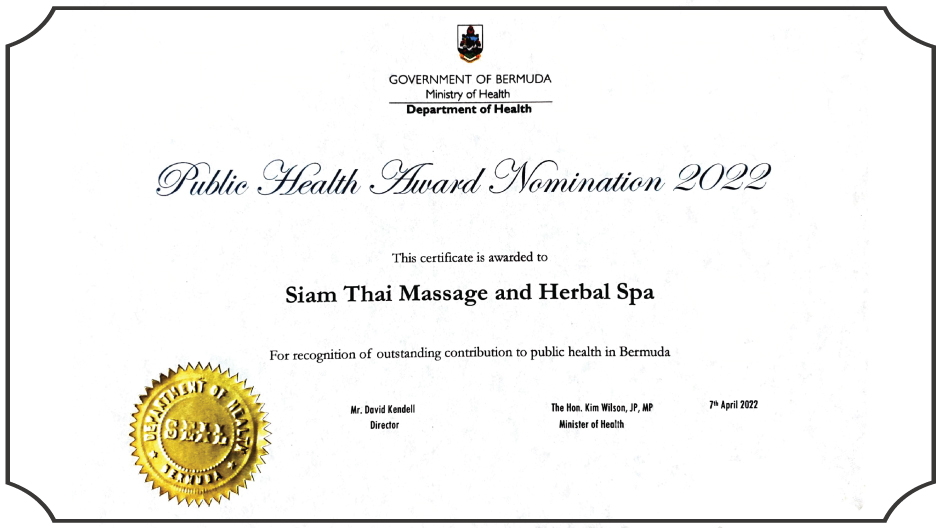 GOVERNMENT OF BERMUDA
Ministry of Health
Department of Health

Public Health Award Nomination 2022

This certificate is awarded to

Siam Thai Massage and Herbal Spa

For recognition of outstanding contribution to public health in Bermuda

DEPARTMENT OF HEALTH
SEAL
BERMUDA

Mr. David Kendell
Director

The Hon. Kim Wilson, JP, MP
Minister of Health

7th April 2022